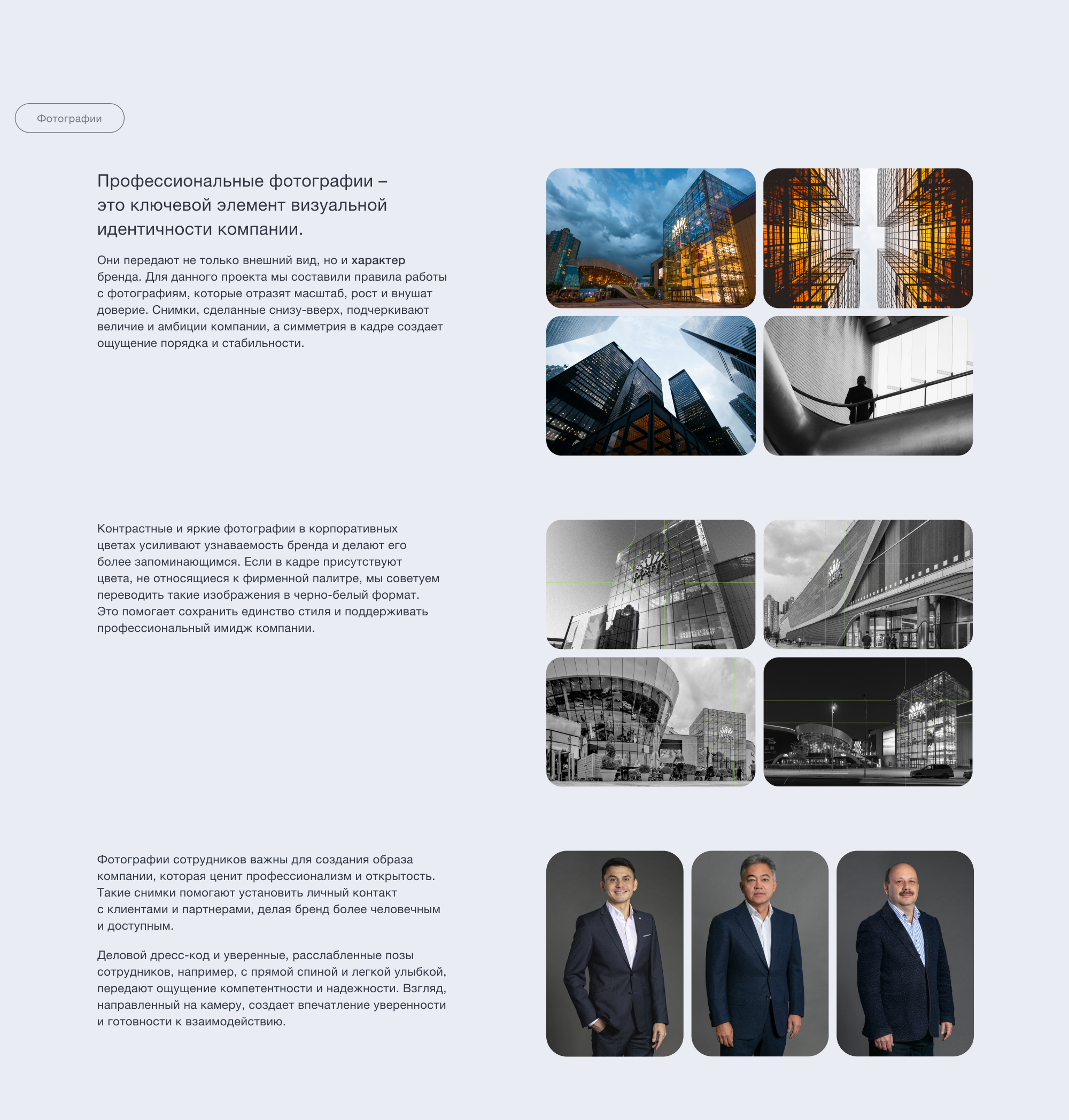 Фотографии

Профессиональные фотографии – это ключевой элемент визуальной идентичности компании.

Они передают не только внешний вид, но и характер бренда. Для данного проекта мы составили правила работы с фотографиям, которые отразят масштаб, рост и внушат доверие. Снимки, сделанные снизу-вверх, подчеркивают величие и амбиции компании, а симметрия в кадре создает ощущение порядка и стабильности.

Контрастные и яркие фотографии в корпоративных цветах усиливают узнаваемость бренда и делают его более запоминающимся. Если в кадре присутствуют цвета, не относящиеся к фирменной палитре, мы советуем переводить такие изображения в черно-белый формат. Это помогает сохранить единство стиля и поддерживать профессиональный имидж компании.

Фотографии сотрудников важны для создания образа компании, которая ценит профессионализм и открытость. Такие снимки помогают установить личный контакт с клиентами и партнерами, делая бренд более человечным и доступным.

Деловой дресс-код и уверенные, расслабленные позы сотрудников, например, с прямой спиной и легкой улыбкой, передают ощущение компетентности и надежности. Взгляд, направленный на камеру, создает впечатление уверенности и готовности к взаимодействию.